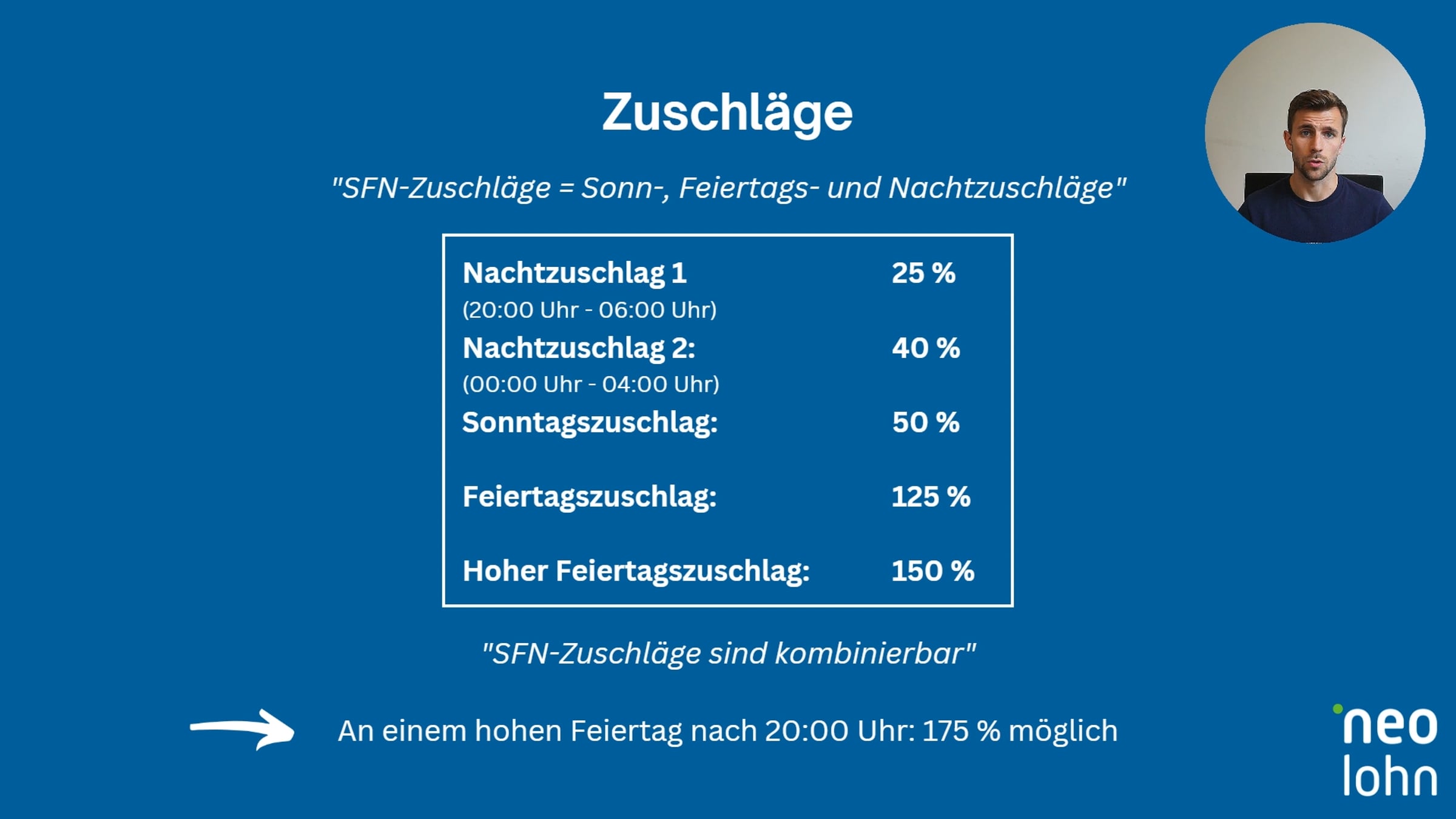 Zuschläge

"SFN-Zuschläge = Sonn-, Feiertags- und Nachtzuschläge"

Nachtzuschlag 1 25 %
(20:00 Uhr - 06:00 Uhr)
Nachtzuschlag 2: 40 %
(00:00 Uhr - 04:00 Uhr)
Sonntagszuschlag: 50 %
Feiertagszuschlag: 125 %
Hoher Feiertagszuschlag: 150 %

"SFN-Zuschläge sind kombinierbar"

An einem hohen Feiertag nach 20:00 Uhr: 175 % möglich

neo
lohn